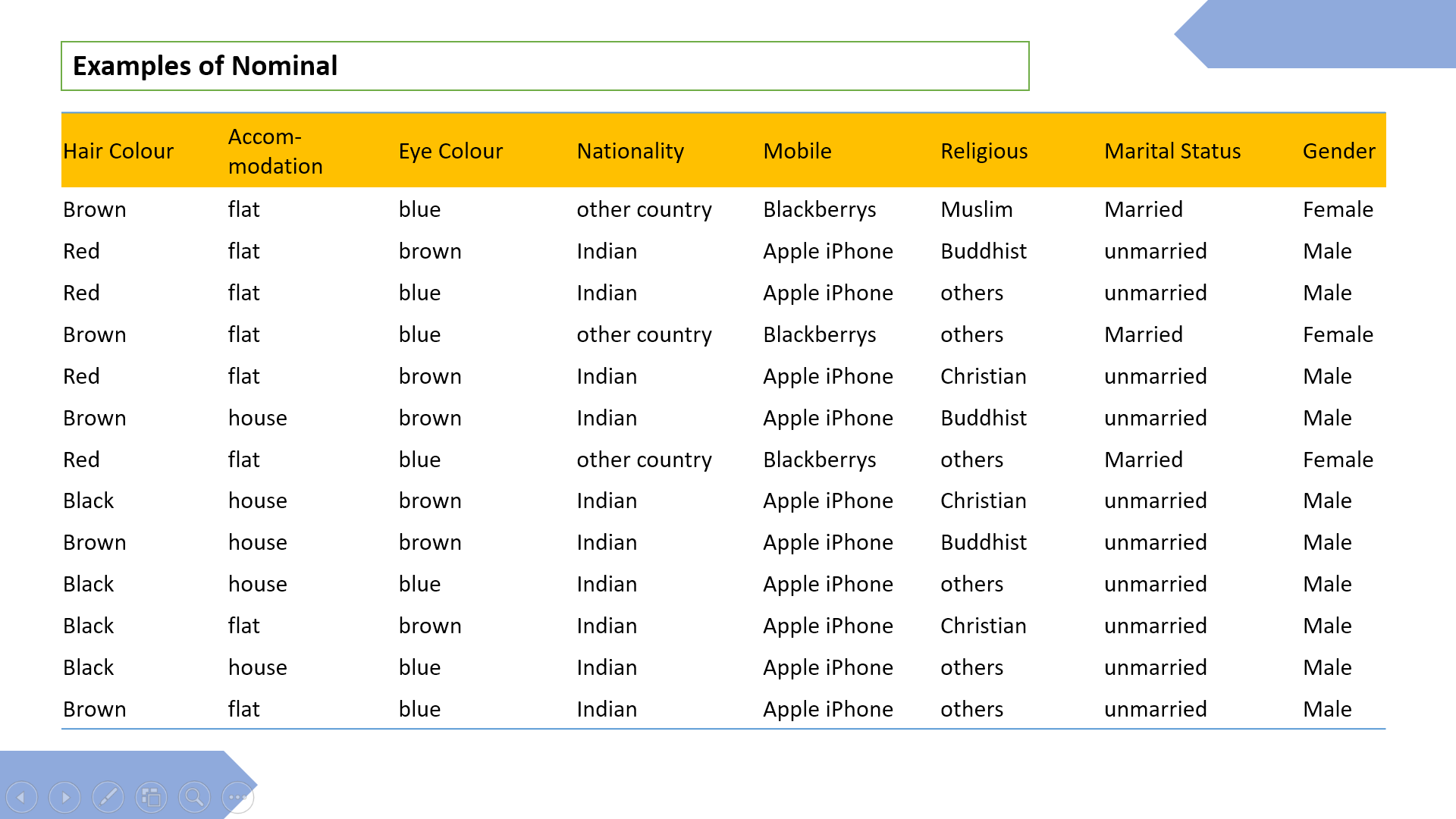 Examples of Nominal

| Hair Colour | Accommodation | Eye Colour | Nationality | Mobile | Religious | Marital Status | Gender |
|---|---|---|---|---|---|---|---|
| Brown | flat | blue | other country | Blackberrys | Muslim | Married | Female |
| Red | flat | brown | Indian | Apple iPhone | Buddhist | unmarried | Male |
| Red | flat | blue | Indian | Apple iPhone | others | unmarried | Male |
| Brown | flat | blue | other country | Blackberrys | others | Married | Female |
| Red | flat | brown | Indian | Apple iPhone | Christian | unmarried | Male |
| Brown | house | brown | Indian | Apple iPhone | Buddhist | unmarried | Male |
| Red | flat | blue | other country | Blackberrys | others | Married | Female |
| Black | house | brown | Indian | Apple iPhone | Christian | unmarried | Male |
| Brown | house | brown | Indian | Apple iPhone | Buddhist | unmarried | Male |
| Black | house | blue | Indian | Apple iPhone | others | unmarried | Male |
| Black | flat | brown | Indian | Apple iPhone | Christian | unmarried | Male |
| Black | house | blue | Indian | Apple iPhone | others | unmarried | Male |
| Brown | flat | blue | Indian | Apple iPhone | others | unmarried | Male |